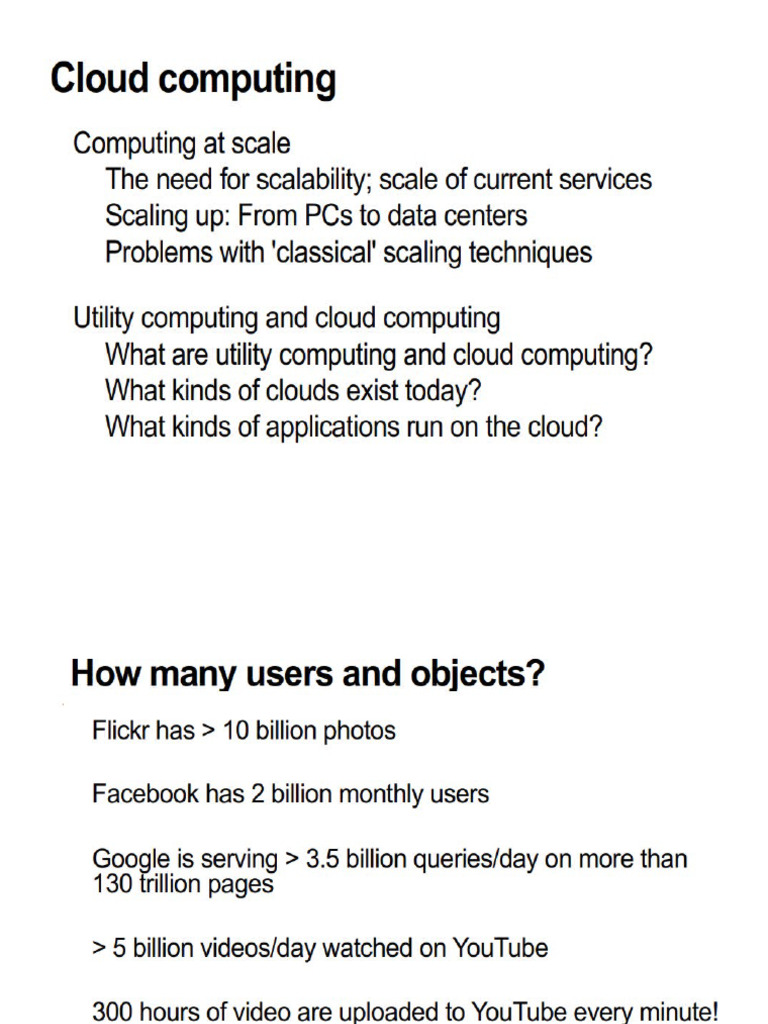 Cloud computing

Computing at scale
The need for scalability; scale of current services
Scaling up: From PCs to data centers
Problems with 'classical' scaling techniques

Utility computing and cloud computing
What are utility computing and cloud computing?
What kinds of clouds exist today?
What kinds of applications run on the cloud?

How many users and objects?

Flickr has > 10 billion photos

Facebook has 2 billion monthly users

Google is serving > 3.5 billion queries/day on more than 130 trillion pages

> 5 billion videos/day watched on YouTube

300 hours of video are uploaded to YouTube every minute!